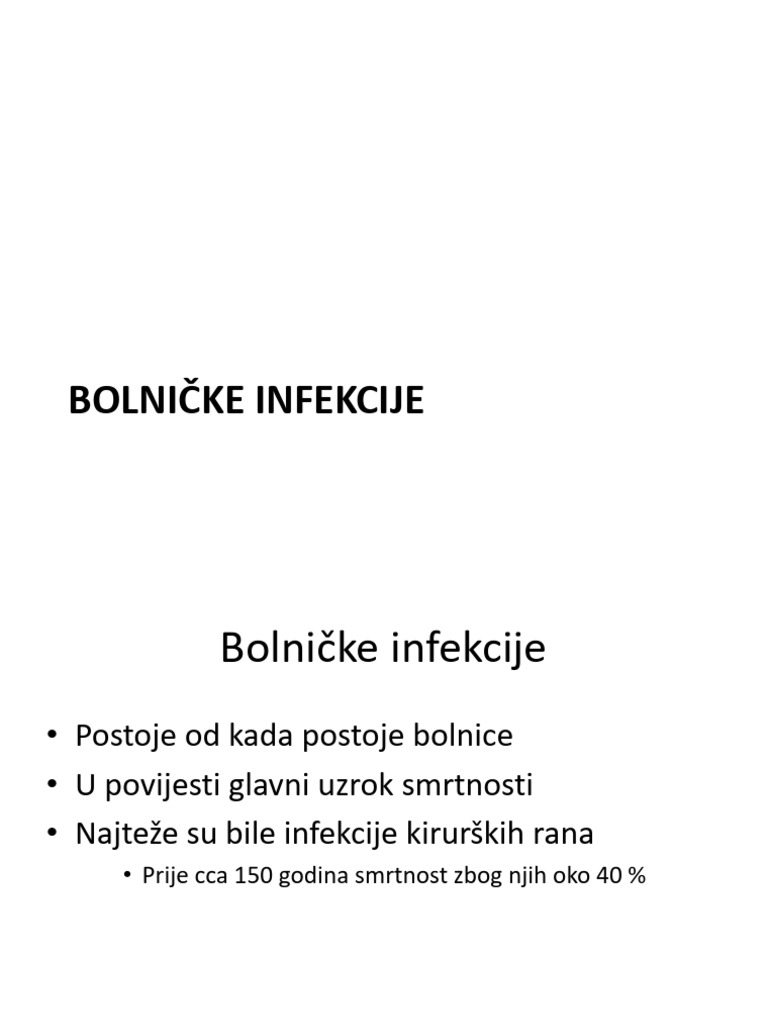 BOLNIČKE INFEKCIJE

Bolničke infekcije

• Postoje od kada postoje bolnice
• U povijesti glavni uzrok smrtnosti
• Najteže su bile infekcije kirurških rana
  • Prije cca 150 godina smrtnost zbog njih oko 40 %